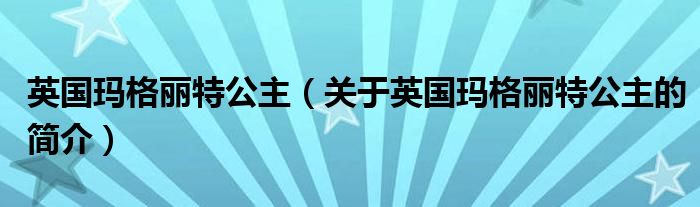 英国玛格丽特公主（关于英国玛格丽特公主的简介）